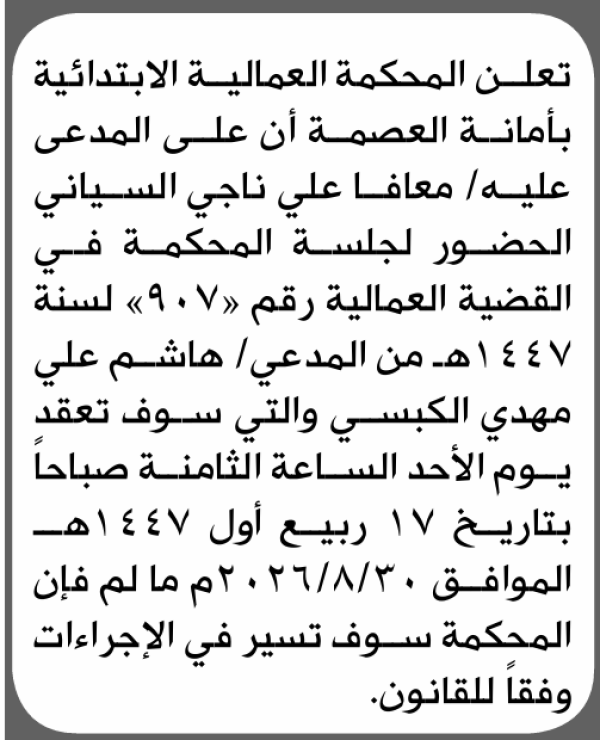 تعلن المحكمة العمالية الابتدائية بأمانة العصمة أن على المدعى عليه/ معافا علي ناجي السياني الحضور لجلسة المحكمة في القضية العمالية رقم «٩٠٧» لسنة ١٤٤٧هـ من المدعي/ هاشم علي مهدي الكبسي والتي سوف تعقد يوم الأحد الساعة الثامنة صباحاً بتاريخ ١٧ ربيع أول ١٤٤٧هـ الموافق ٢٠٢٦/٨/٣٠م ما لم فإن المحكمة سوف تسير في الإجراءات وفقاً للقانون.